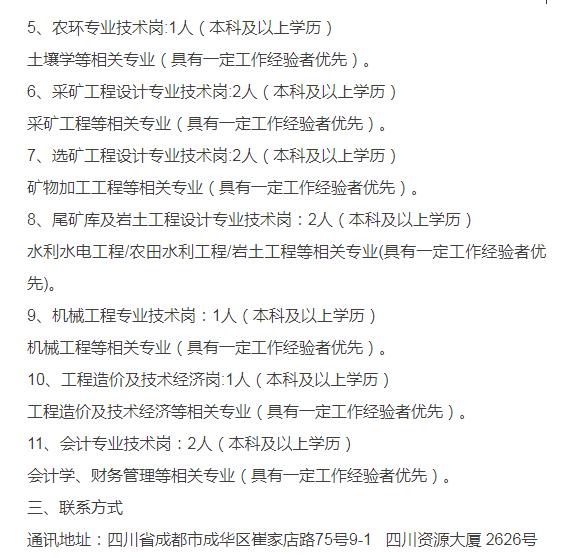 5、农环专业技术岗:1人（本科及以上学历）

土壤学等相关专业（具有一定工作经验者优先）。

6、采矿工程设计专业技术岗:2人（本科及以上学历）

采矿工程等相关专业（具有一定工作经验者优先）。

7、选矿工程设计专业技术岗:2人（本科及以上学历）

矿物加工工程等相关专业（具有一定工作经验者优先）。

8、尾矿库及岩土工程设计专业技术岗：2人（本科及以上学历）

水利水电工程/农田水利工程/岩土工程等相关专业(具有一定工作经验者优先)。

9、机械工程专业技术岗：1人（本科及以上学历）

机械工程等相关专业（具有一定工作经验者优先）。

10、工程造价及技术经济岗:1人（本科及以上学历）

工程造价及技术经济等相关专业（具有一定工作经验者优先）。

11、会计专业技术岗：2人（本科及以上学历）

会计学、财务管理等相关专业（具有一定工作经验者优先）。

三、联系方式

通讯地址：四川省成都市成华区崔家店路75号9-1 四川资源大厦 2626号